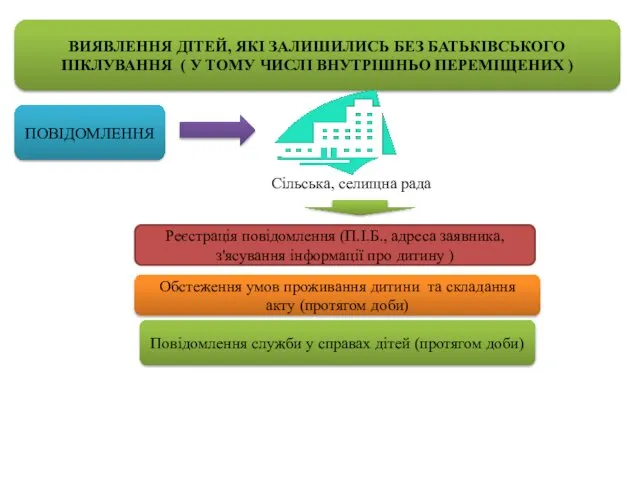 ВИЯВЛЕННЯ ДІТЕЙ, ЯКІ ЗАЛИШИЛИСЬ БЕЗ БАТЬКІВСЬКОГО ПІКЛУВАННЯ ( У ТОМУ ЧИСЛІ ВНУТРІШНЬО ПЕРЕМІЩЕНИХ )

ПОВІДОМЛЕННЯ

Сільська, селищна рада

Реєстрація повідомлення (П.І.Б., адреса заявника, з'ясування інформації про дитину )

Обстеження умов проживання дитини та складання акту (протягом доби)

Повідомлення служби у справах дітей (протягом доби)